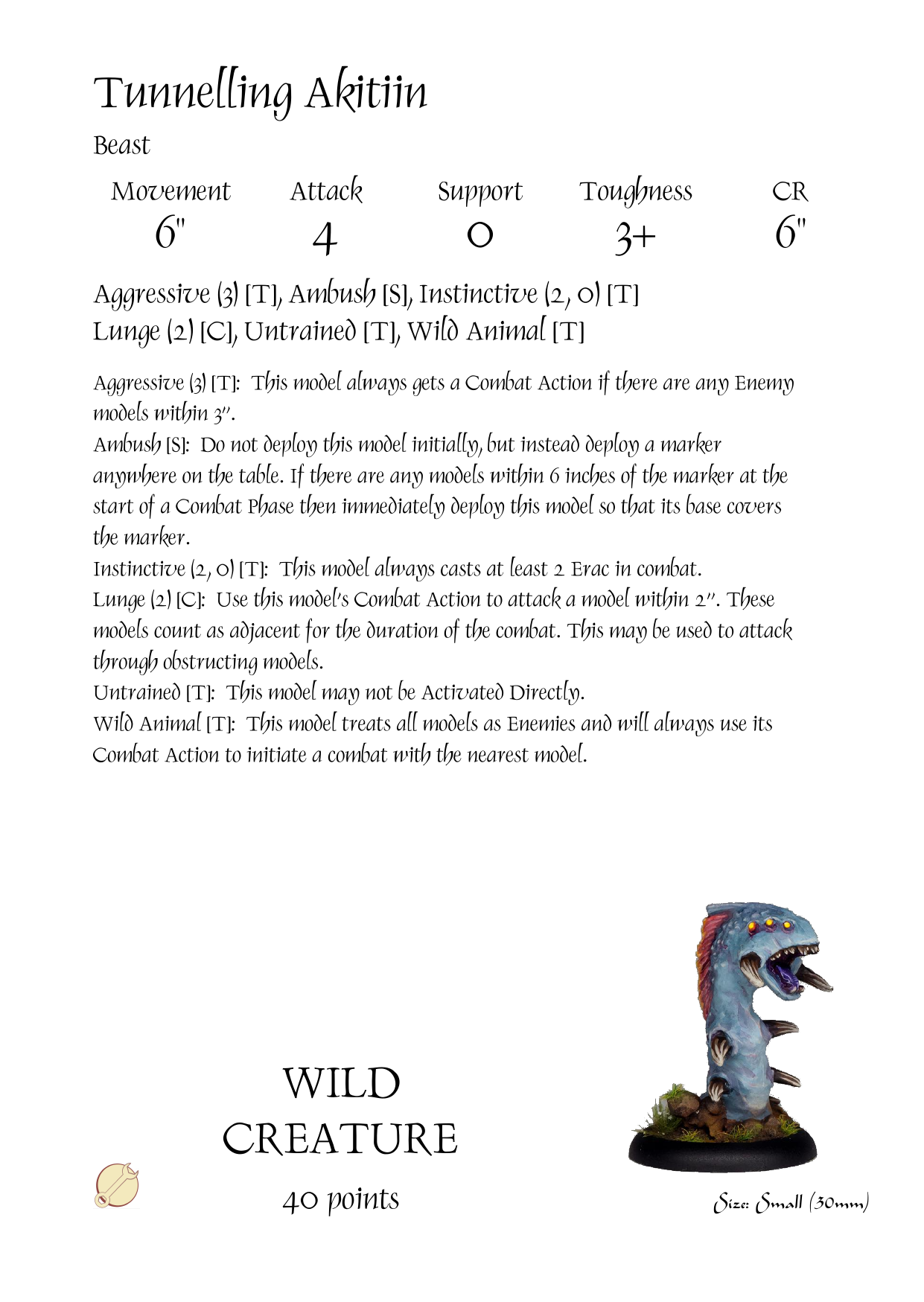 Tunnelling Akitiin

Beast

| Movement | Attack | Support | Toughness | CR |
|---|---|---|---|---|
| 6" | 4 | 0 | 3+ | 6" |

Aggressive (3) [T], Ambush [S], Instinctive (2, 0) [T]
Lunge (2) [C], Untrained [T], Wild Animal [T]

Aggressive (3) [T]: This model always gets a Combat Action if there are any Enemy models within 3".
Ambush [S]: Do not deploy this model initially, but instead deploy a marker anywhere on the table. If there are any models within 6 inches of the marker at the start of a Combat Phase then immediately deploy this model so that its base covers the marker.
Instinctive (2, 0) [T]: This model always casts at least 2 Erac in combat.
Lunge (2) [C]: Use this model's Combat Action to attack a model within 2". These models count as adjacent for the duration of the combat. This may be used to attack through obstructing models.
Untrained [T]: This model may not be Activated Directly.
Wild Animal [T]: This model treats all models as Enemies and will always use its Combat Action to initiate a combat with the nearest model.

WILD
CREATURE

40 points

Size: Small (30mm)